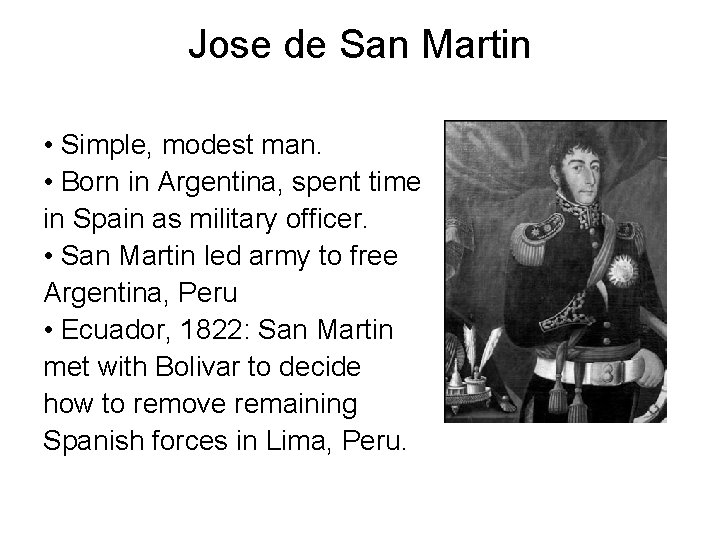 Jose de San Martin

• Simple, modest man.
• Born in Argentina, spent time in Spain as military officer.
• San Martin led army to free Argentina, Peru
• Ecuador, 1822: San Martin met with Bolivar to decide how to remove remaining Spanish forces in Lima, Peru.